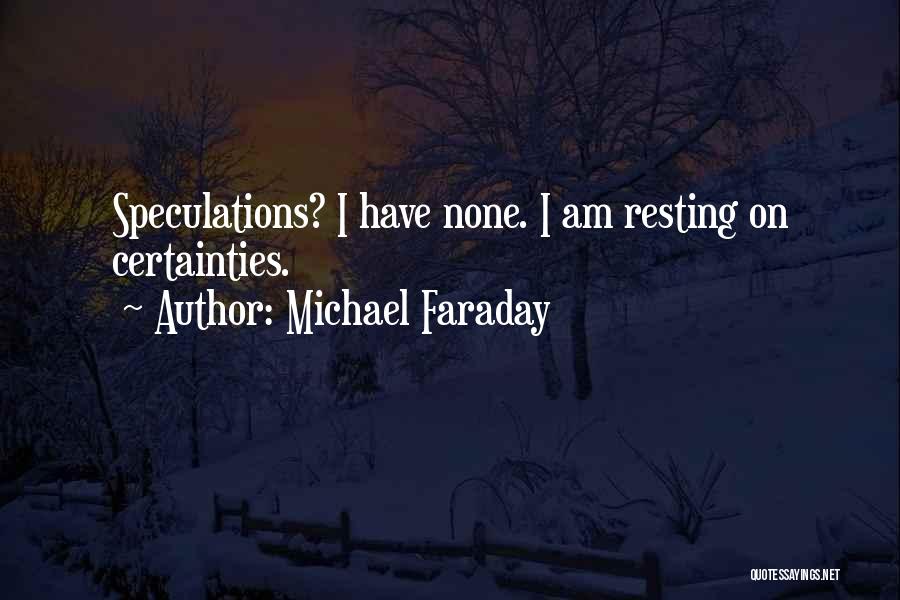 Speculations? I have none. I am resting on certainties.

~ Author: Michael Faraday

QUOTESSAYINGS.NET